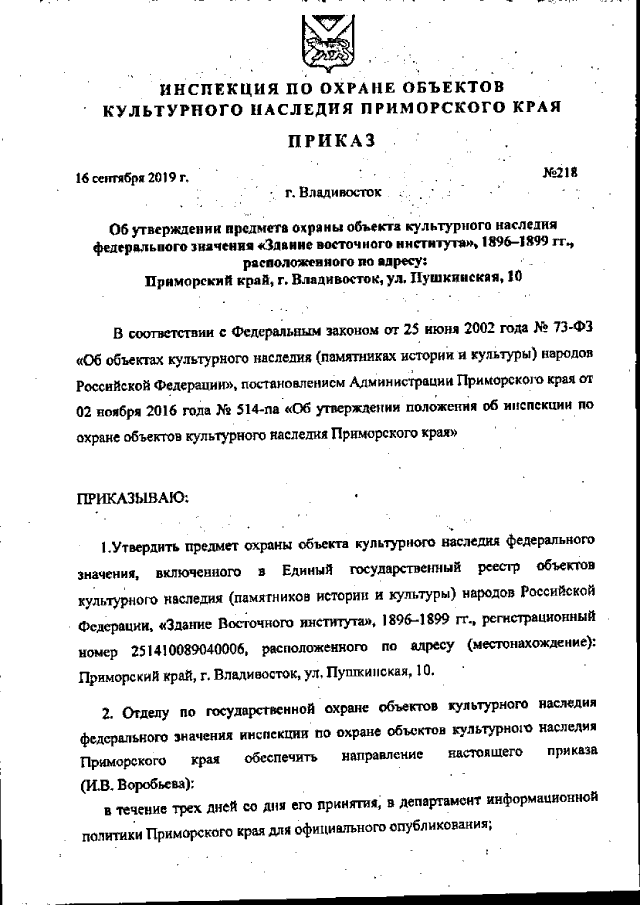 ИНСПЕКЦИЯ ПО ОХРАНЕ ОБЪЕКТОВ КУЛЬТУРНОГО НАСЛЕДИЯ ПРИМОРСКОГО КРАЯ

ПРИКАЗ

16 сентября 2019 г.

№218

г. Владивосток

Об утверждении предмета охраны объекта культурного наследия федерального значения «Здание восточного института», 1896–1899 гг., расположенного по адресу: Приморский край, г. Владивосток, ул. Пушкинская, 10

В соответствии с Федеральным законом от 25 июня 2002 года № 73-ФЗ «Об объектах культурного наследия (памятниках истории и культуры) народов Российской Федерации», постановлением Администрации Приморского края от 02 ноября 2016 года № 514-па «Об утверждении положения об инспекции по охране объектов культурного наследия Приморского края»

ПРИКАЗЫВАЮ:

1.Утвердить предмет охраны объекта культурного наследия федерального значения, включенного в Единый государственный реестр объектов культурного наследия (памятников истории и культуры) народов Российской Федерации, «Здание Восточного института», 1896–1899 гг., регистрационный номер 251410089040006, расположенного по адресу (местонахождение): Приморский край, г. Владивосток, ул. Пушкинская, 10.

2. Отделу по государственной охране объектов культурного наследия федерального значения инспекции по охране объектов культурного наследия Приморского края обеспечить направление настоящего приказа (И.В. Воробьева):

в течение трех дней со дня его принятия, в департамент информационной политики Приморского края для официального опубликования;